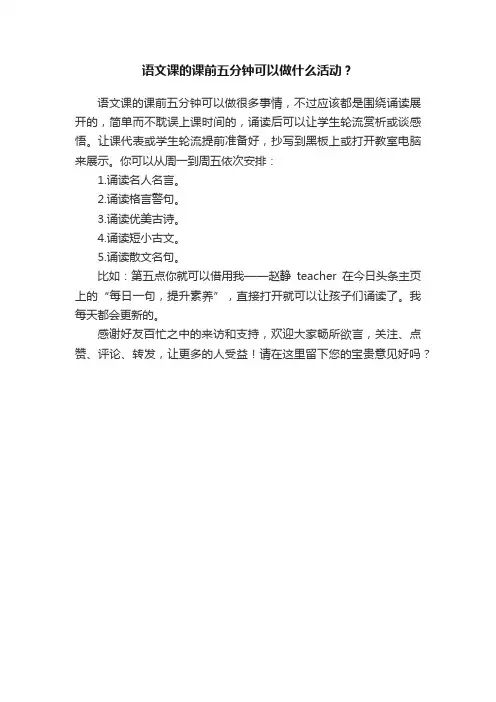 语文课的课前五分钟可以做什么活动？

语文课的课前五分钟可以做很多事情，不过应该都是围绕诵读展开的，简单而不耽误上课时间的，诵读后可以让学生轮流赏析或谈感悟。让课代表或学生轮流提前准备好，抄写到黑板上或打开教室电脑来展示。你可以从周一到周五依次安排：

1.诵读名人名言。

2.诵读格言警句。

3.诵读优美古诗。

4.诵读短小古文。

5.诵读散文名句。

比如：第五点你就可以借用我——赵静 teacher 在今日头条主页上的“每日一句，提升素养”，直接打开就可以让孩子们诵读了。我每天都会更新的。

感谢好友百忙之中的来访和支持，欢迎大家畅所欲言，关注、点赞、评论、转发，让更多的人受益！请在这里留下您的宝贵意见好吗？